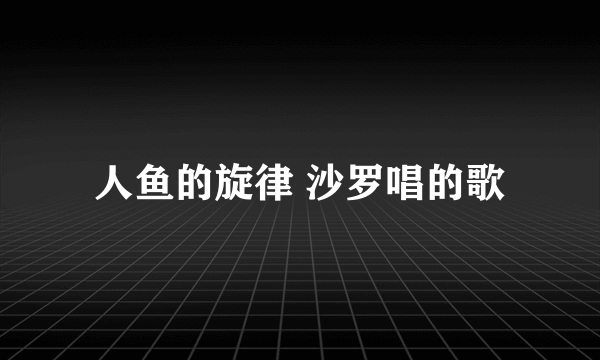 人鱼的旋律 沙罗唱的歌